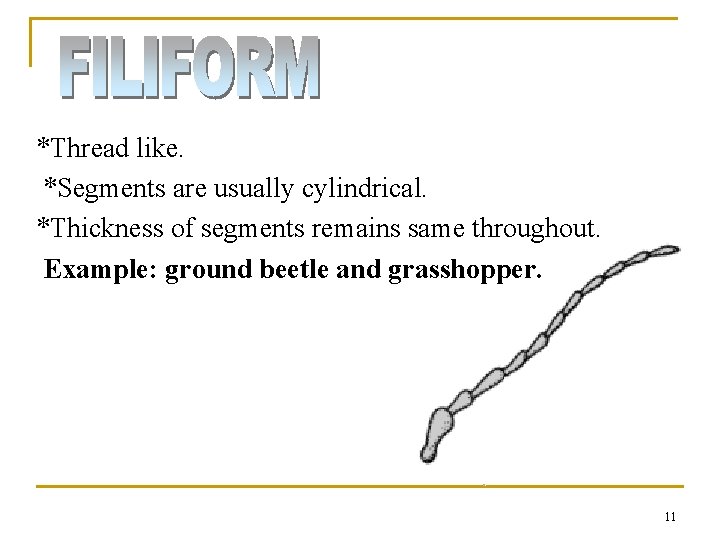 FILIFORM

*Thread like.

*Segments are usually cylindrical.

*Thickness of segments remains same throughout.

Example: ground beetle and grasshopper.

11